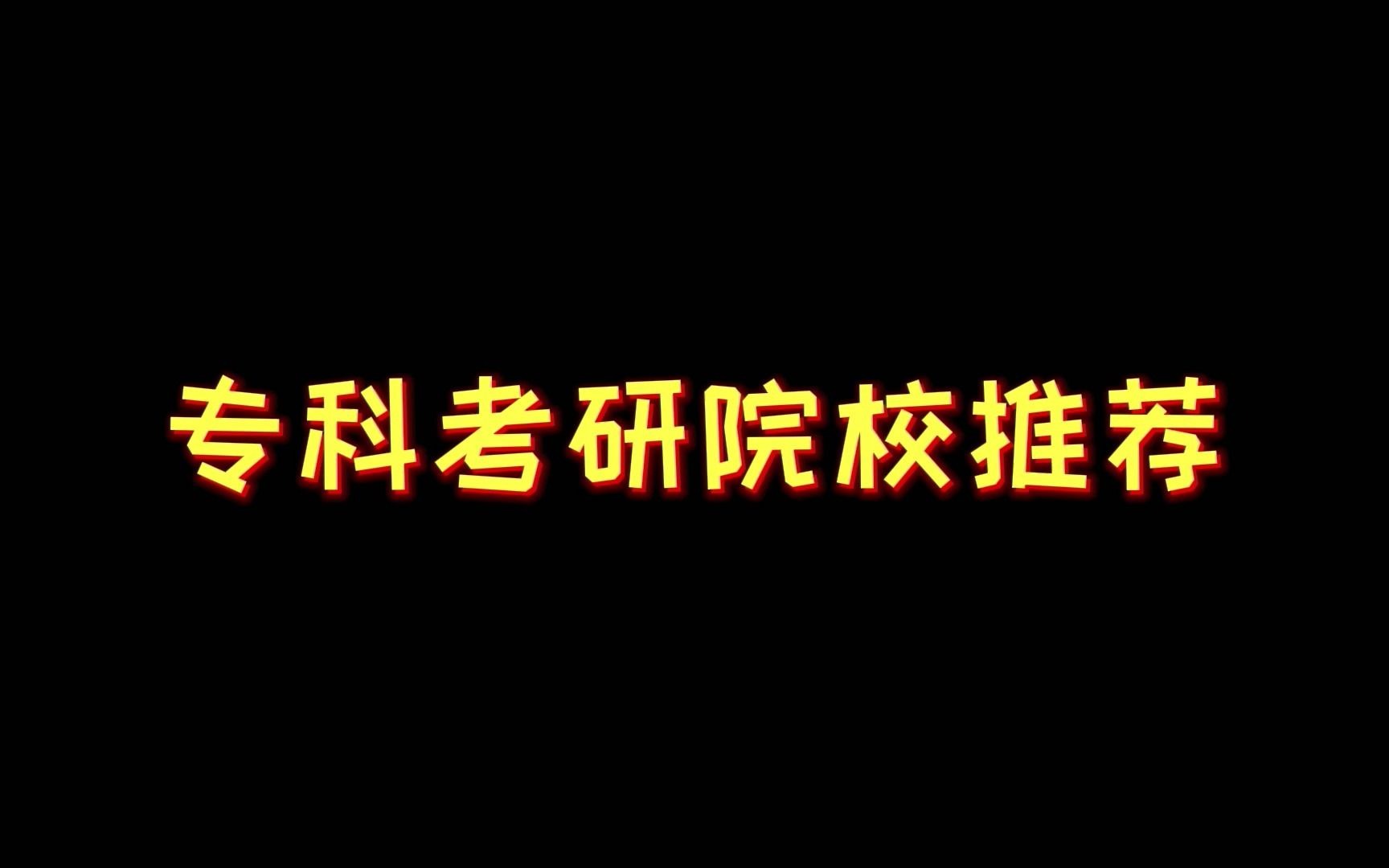 专科考研院校推荐